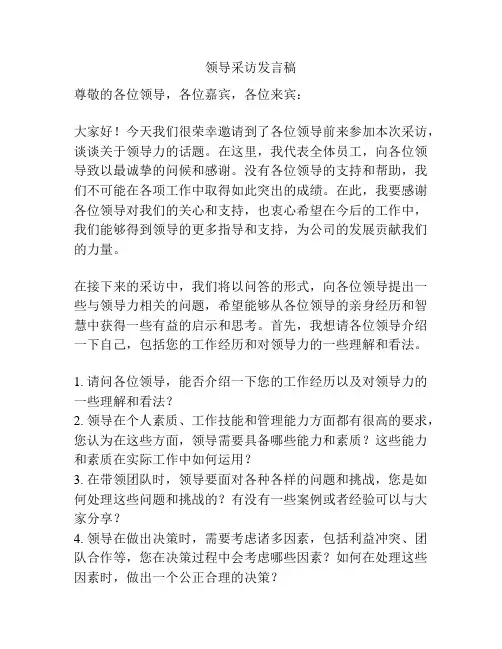 领导采访发言稿

尊敬的各位领导，各位嘉宾，各位来宾：

大家好！今天我们很荣幸邀请到了各位领导前来参加本次采访，谈谈关于领导力的话题。在这里，我代表全体员工，向各位领导致以最诚挚的问候和感谢。没有各位领导的支持和帮助，我们不可能在各项工作中取得如此突出的成绩。在此，我要感谢各位领导对我们的关心和支持，也衷心希望在今后的工作中，我们能够得到领导的更多指导和支持，为公司的发展贡献我们的力量。

在接下来的采访中，我们将以问答的形式，向各位领导提出一些与领导力相关的问题，希望能够从各位领导的亲身经历和智慧中获得一些有益的启示和思考。首先，我想请各位领导介绍一下自己，包括您的工作经历和对领导力的一些理解和看法。

1. 请问各位领导，能否介绍一下您的工作经历以及对领导力的一些理解和看法？
2. 领导在个人素质、工作技能和管理能力方面都有很高的要求，您认为在这些方面，领导需要具备哪些能力和素质？这些能力和素质在实际工作中如何运用？
3. 在带领团队时，领导要面对各种各样的问题和挑战，您是如何处理这些问题和挑战的？有没有一些案例或者经验可以与大家分享？
4. 领导在做出决策时，需要考虑诸多因素，包括利益冲突、团队合作等，您在决策过程中会考虑哪些因素？如何在处理这些因素时，做出一个公正合理的决策？